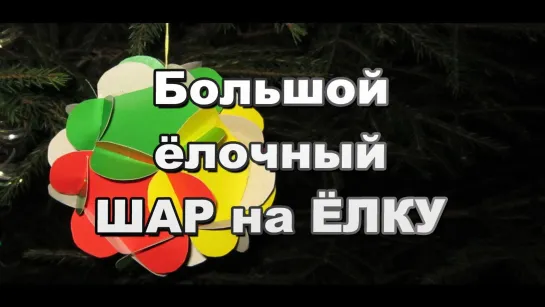 Большой
ёлочный
ШАР на ЁЛКУ